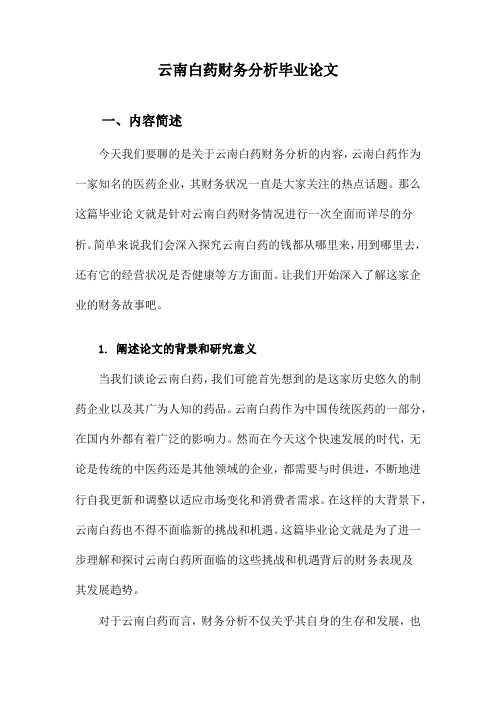 云南白药财务分析毕业论文

一、内容简述

今天我们要聊的是关于云南白药财务分析的内容，云南白药作为一家知名的医药企业，其财务状况一直是大家关注的热点话题。那么这篇毕业论文就是针对云南白药财务情况进行一次全面而详尽的分析。简单来说我们会深入探究云南白药的钱都从哪里来，用到哪里去，还有它的经营状况是否健康等方方面面。让我们开始深入了解这家企业的财务故事吧。

1. 阐述论文的背景和研究意义

当我们谈论云南白药，我们可能首先想到的是这家历史悠久的制药企业以及其广为人知的药品。云南白药作为中国传统医药的一部分，在国内外都有着广泛的影响力。然而在今天这个快速发展的时代，无论是传统的中医药还是其他领域的企业，都需要与时俱进，不断地进行自我更新和调整以适应市场变化和消费者需求。在这样的大背景下，云南白药也不得不面临新的挑战和机遇。这篇毕业论文就是为了进一步理解和探讨云南白药所面临的这些挑战和机遇背后的财务表现及其发展趋势。

对于云南白药而言，财务分析不仅关乎其自身的生存和发展，也